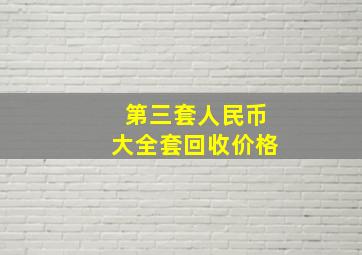 第三套人民币
大全套回收价格